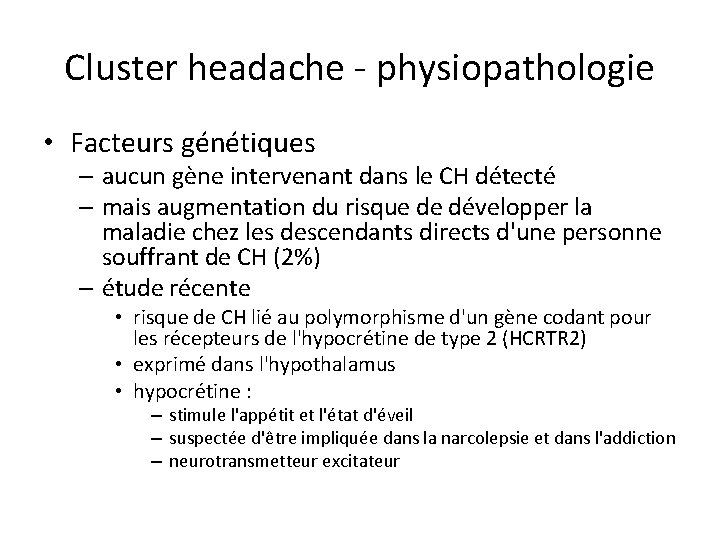 Cluster headache - physiopathologie

• Facteurs génétiques
– aucun gène intervenant dans le CH détecté
– mais augmentation du risque de développer la maladie chez les descendants directs d'une personne souffrant de CH (2%)
– étude récente
• risque de CH lié au polymorphisme d'un gène codant pour les récepteurs de l'hypocrétine de type 2 (HCRTR2)
• exprimé dans l'hypothalamus
• hypocrétine :
– stimule l'appétit et l'état d'éveil
– suspectée d'être impliquée dans la narcolepsie et dans l'addiction
– neurotransmetteur excitateur